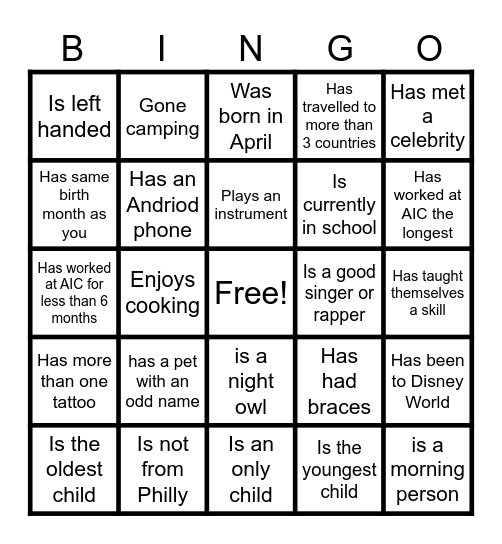 | B | I | N | G | O |
|---|---|---|---|---|
| Is left handed | Gone camping | Was born in April | Has travelled to more than 3 countries | Has met a celebrity |
| Has same birth month as you | Has an Andriod phone | Plays an instrument | Is currently in school | Has worked at AIC the longest |
| Has worked at AIC for less than 6 months | Enjoys cooking | Free! | Is a good singer or rapper | Has taught themselves a skill |
| Has more than one tattoo | has a pet with an odd name | is a night owl | Has had braces | Has been to Disney World |
| Is the oldest child | Is not from Philly | Is an only child | Is the youngest child | is a morning person |